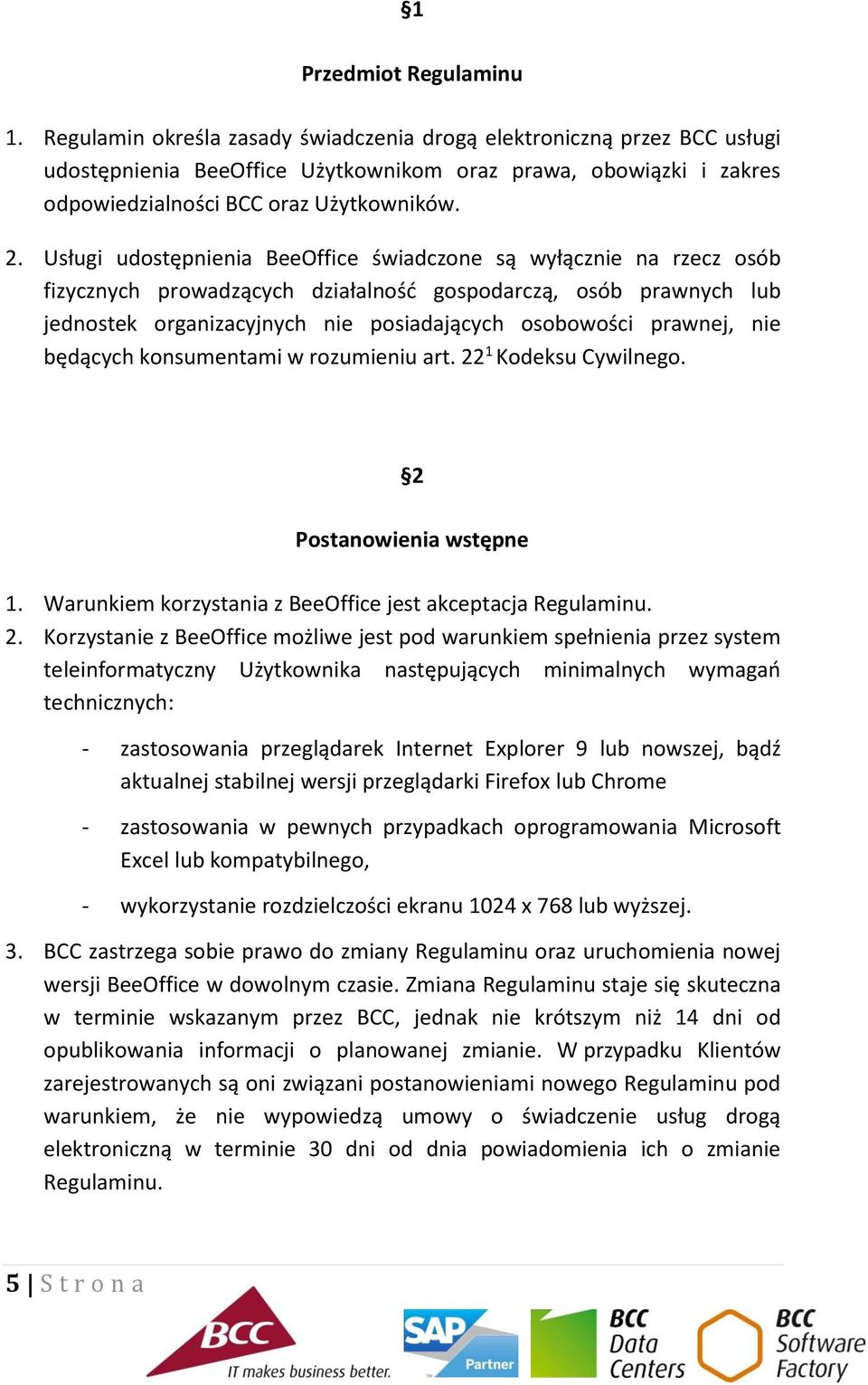 §1

Przedmiot Regulaminu

1. Regulamin określa zasady świadczenia drogą elektroniczną przez BCC usługi udostępnienia BeeOffice Użytkownikom oraz prawa, obowiązki i zakres odpowiedzialności BCC oraz Użytkowników.

2. Usługi udostępnienia BeeOffice świadczone są wyłącznie na rzecz osób fizycznych prowadzących działalność gospodarczą, osób prawnych lub jednostek organizacyjnych nie posiadających osobowości prawnej, nie będących konsumentami w rozumieniu art. $22^1$ Kodeksu Cywilnego.

§2

Postanowienia wstępne

1. Warunkiem korzystania z BeeOffice jest akceptacja Regulaminu.
2. Korzystanie z BeeOffice możliwe jest pod warunkiem spełnienia przez system teleinformatyczny Użytkownika następujących minimalnych wymagań technicznych:

- zastosowania przeglądarek Internet Explorer 9 lub nowszej, bądź aktualnej stabilnej wersji przeglądarki Firefox lub Chrome

- zastosowania w pewnych przypadkach oprogramowania Microsoft Excel lub kompatybilnego,

- wykorzystanie rozdzielczości ekranu 1024 x 768 lub wyższej.

3. BCC zastrzega sobie prawo do zmiany Regulaminu oraz uruchomienia nowej wersji BeeOffice w dowolnym czasie. Zmiana Regulaminu staje się skuteczna w terminie wskazanym przez BCC, jednak nie krótszym niż 14 dni od opublikowania informacji o planowanej zmianie. W przypadku Klientów zarejestrowanych są oni związani postanowieniami nowego Regulaminu pod warunkiem, że nie wypowiedzą umowy o świadczenie usług drogą elektroniczną w terminie 30 dni od dnia powiadomienia ich o zmianie Regulaminu.

5 | Strona

BCC IT makes business better.
SAP Partner
BCC Data Centers
BCC Software Factory